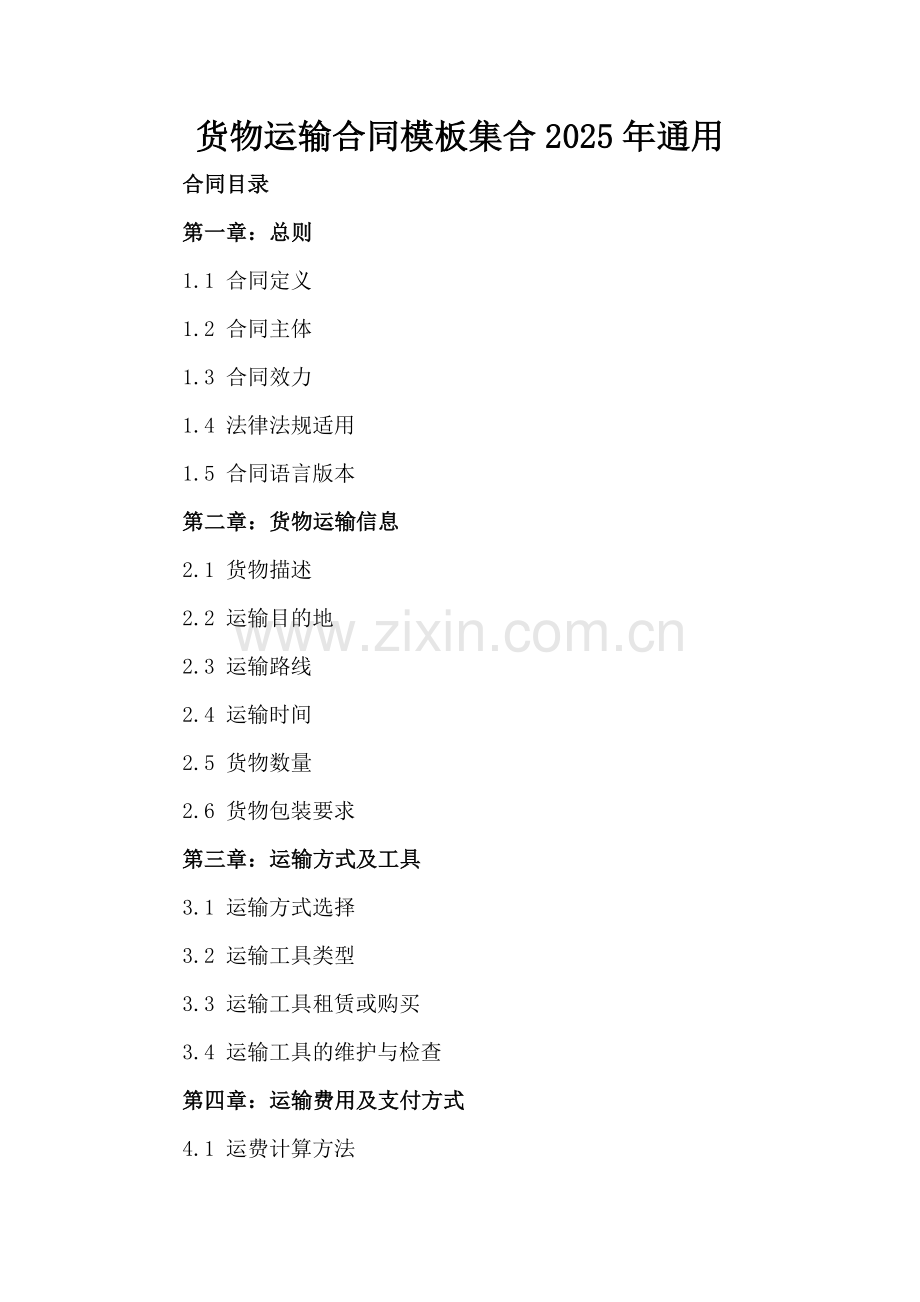 货物运输合同模板集合2025年通用

合同目录

第一章：总则

1.1 合同定义

1.2 合同主体

1.3 合同效力

1.4 法律法规适用

1.5 合同语言版本

第二章：货物运输信息

2.1 货物描述

2.2 运输目的地

2.3 运输路线

2.4 运输时间

2.5 货物数量

2.6 货物包装要求

第三章：运输方式及工具

3.1 运输方式选择

3.2 运输工具类型

3.3 运输工具租赁或购买

3.4 运输工具的维护与检查

第四章：运输费用及支付方式

4.1 运费计算方法

www.zixin.com.cn